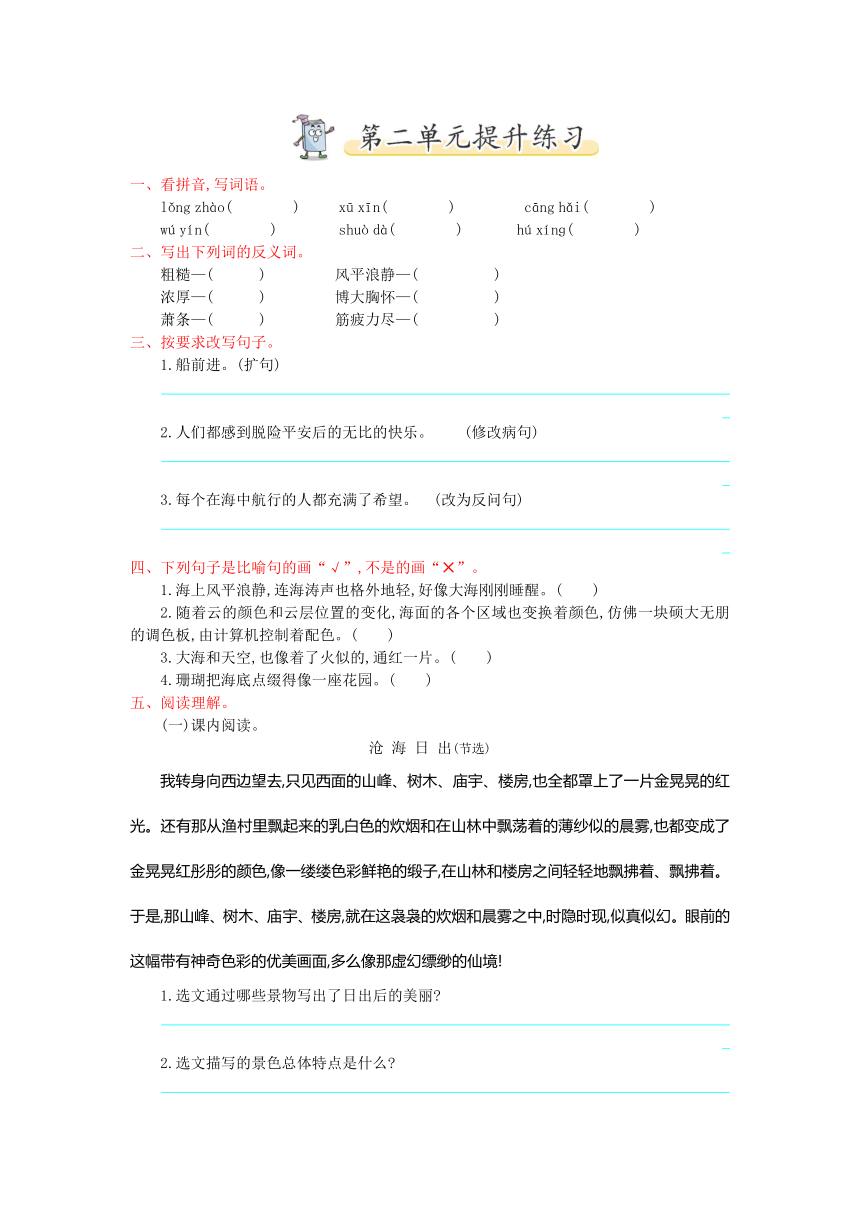 第二单元提升练习

一、看拼音,写词语。

lǒng zhào(　　) xū xīn(　　) cāng hǎi(　　)

wú yín(　　) shuò dà(　　) hú xíng(　　)

二、写出下列词的反义词。

粗糙—(　　) 风平浪静—(　　)

浓厚—(　　) 博大胸怀—(　　)

萧条—(　　) 筋疲力尽—(　　)

三、按要求改写句子。

1.船前进。(扩句)

2.人们都感到脱险平安后的无比的快乐。 (修改病句)

3.每个在海中航行的人都充满了希望。 (改为反问句)

四、下列句子是比喻句的画“√”,不是的画“×”。

1.海上风平浪静,连海涛声也格外地轻,好像大海刚刚睡醒。(　　)

2.随着云的颜色和云层位置的变化,海面的各个区域也变换着颜色,仿佛一块硕大无朋的调色板,由计算机控制着配色。(　　)

3.大海和天空,也像着了火似的,通红一片。(　　)

4.珊瑚把海底点缀得像一座花园。(　　)

五、阅读理解。

(一)课内阅读。

沧 海 日 出(节选)

我转身向西边望去,只见西面的山峰、树木、庙宇、楼房,也全都罩上了一片金晃晃的红光。还有那从渔村里飘起来的乳白色的炊烟和在山林中飘荡着的薄纱似的晨雾,也都变成了金晃晃红彤彤的颜色,像一缕缕色彩鲜艳的缎子,在山林和楼房之间轻轻地飘拂着、飘拂着。于是,那山峰、树木、庙宇、楼房,就在这袅袅的炊烟和晨雾之中,时隐时现,似真似幻。眼前的这幅带有神奇色彩的优美画面,多么像那虚幻缥缈的仙境!

1.选文通过哪些景物写出了日出后的美丽?

2.选文描写的景色总体特点是什么?